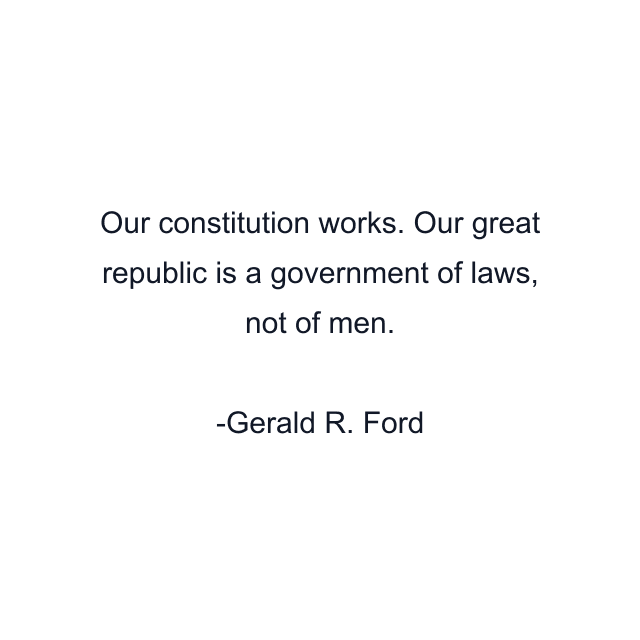 Our constitution works. Our great republic is a government of laws, not of men.

-Gerald R. Ford